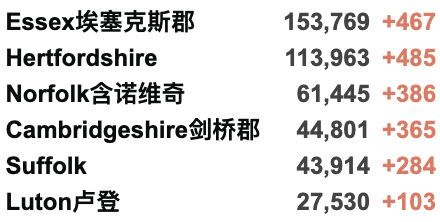 | | | |
|---|---|---|
| Essex埃塞克斯郡 | 153,769 | +467 |
| Hertfordshire | 113,963 | +485 |
| Norfolk含诺维奇 | 61,445 | +386 |
| Cambridgeshire剑桥郡 | 44,801 | +365 |
| Suffolk | 43,914 | +284 |
| Luton卢登 | 27,530 | +103 |